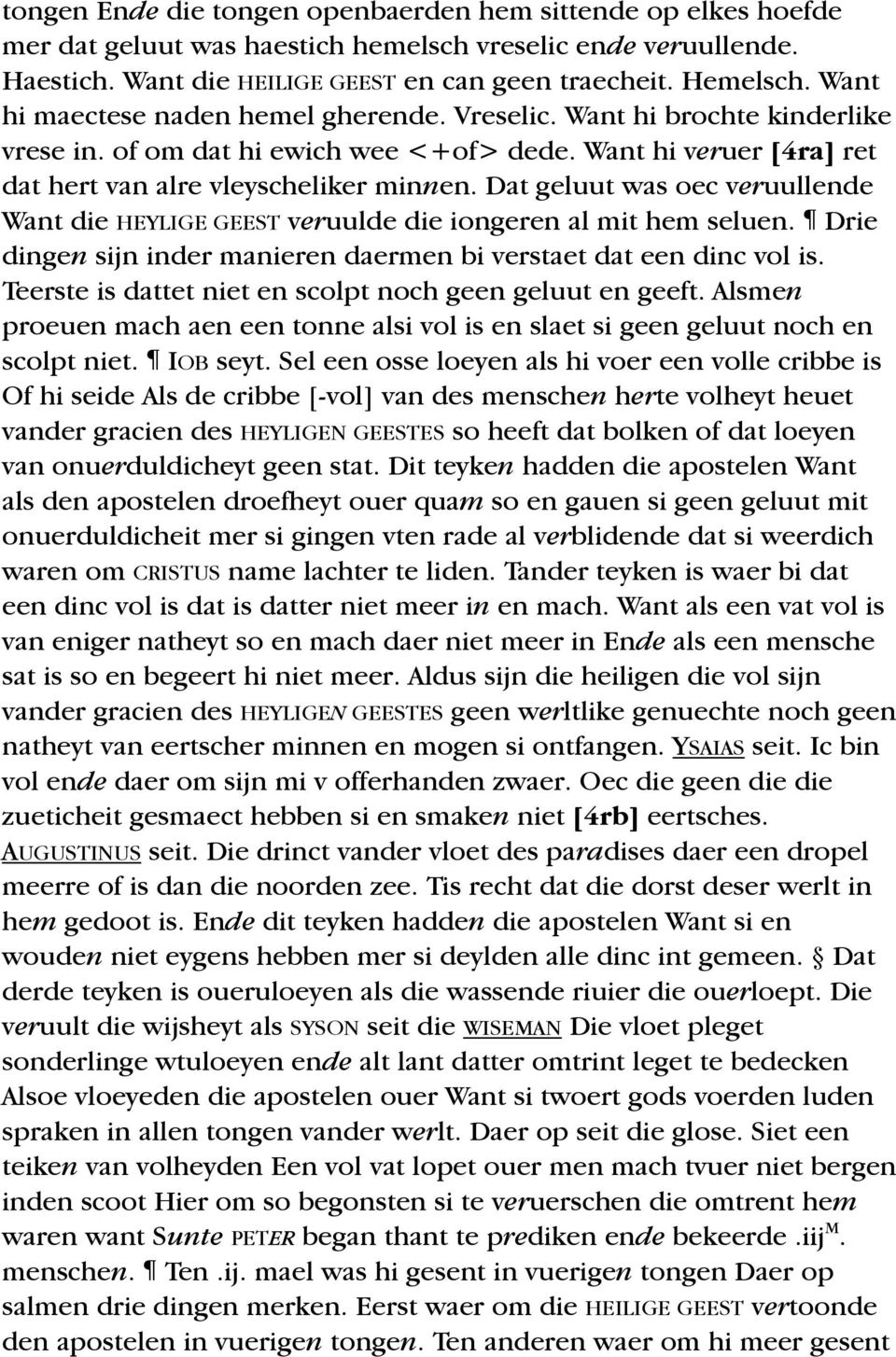 tongen Ende die tongen openbaerden hem sittende op elkes hoefde mer dat geluut was haestich hemelsch vreselic ende veruullende. Haestich. Want die HEILIGE GEEST en can geen traecheit. Hemelsch. Want hi maectese naden hemel gherende. Vreselic. Want hi brochte kinderlike vrese in. of om dat hi ewich wee <+of> dede. Want hi veruer [4ra] ret dat hert van alre vleyscheliker minnen. Dat geluut was oec veruullende Want die HEYLIGE GEEST veruulde die iongeren al mit hem seluen. ¶ Drie dingen sijn inder manieren daermen bi verstaet dat een dinc vol is. Teerste is dattet niet en scolpt noch geen geluut en geeft. Alsmen proeuen mach aen een tonne alsi vol is en slaet si geen geluut noch en scolpt niet. ¶ IOB seyt. Sel een osse loeyen als hi voer een volle cribbe is Of hi seide Als de cribbe [-vol] van des menschen herte volheyt heuet vander gracien des HEYLIGEN GEESTES so heeft dat bolken of dat loeyen van onuerduldicheyt geen stat. Dit teyken hadden die apostelen Want als den apostelen droefheyt ouer quam so en gauen si geen geluut mit onuerduldicheit mer si gingen vten rade al verblidende dat si weerdich waren om CRISTUS name lachter te liden. Tander teyken is waer bi dat een dinc vol is dat is datter niet meer in en mach. Want als een vat vol is van eniger natheyt so en mach daer niet meer in Ende als een mensche sat is so en begeert hi niet meer. Aldus sijn die heiligen die vol sijn vander gracien des HEYLIGEN GEESTES geen werltlike genuechte noch geen natheyt van eertscher minnen en mogen si ontfangen. YSAIAS seit. Ic bin vol ende daer om sijn mi v offerhanden zwaer. Oec die geen die die zueticheit gesmaect hebben si en smaken niet [4rb] eertsches. AUGUSTINUS seit. Die drinct vander vloet des paradises daer een dropel meerre of is dan die noorden zee. Tis recht dat die dorst deser werlt in hem gedoot is. Ende dit teyken hadden die apostelen Want si en wouden niet eygens hebben mer si deylden alle dinc int gemeen. § Dat derde teyken is oueruloeyen als die wassende riuier die ouerloept. Die veruult die wijsheyt als SYSON seit die WISEMAN Die vloet pleget sonderlinge wtuloeyen ende alt lant datter omtrint leget te bedecken Alsoe vloeyeden die apostelen ouer Want si twoert gods voerden luden spraken in allen tongen vander werlt. Daer op seit die glose. Siet een teiken van volheyden Een vol vat lopet ouer men mach tvuer niet bergen inden scoot Hier om so begonsten si te veruerschen die omtrent hem waren want Sunte PETER began thant te prediken ende bekeerde .iij$^{M}$. menschen. ¶ Ten .ij. mael was hi gesent in vuerigen tongen Daer op salmen drie dingen merken. Eerst waer om die HEILIGE GEEST vertoonde den apostelen in vuerigen tongen. Ten anderen waer om hi meer gesent